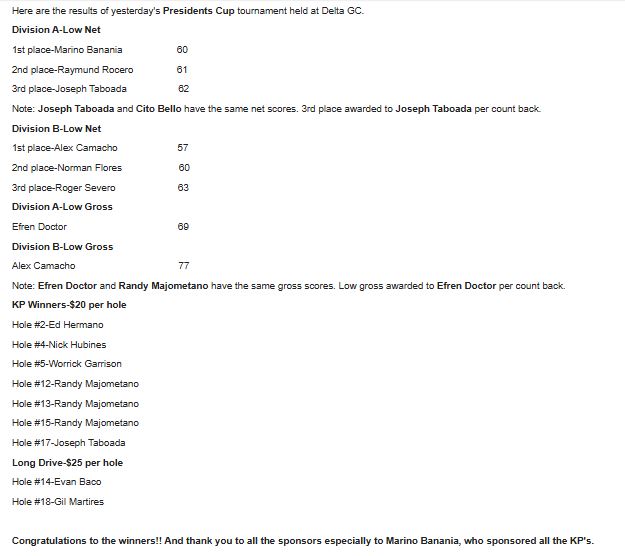 Here are the results of yesterday's Presidents Cup tournament held at Delta GC.

Division A-Low Net

1st place-Marino Banania 60

2nd place-Raymund Rocero 61

3rd place-Joseph Taboada 62

Note: Joseph Taboada and Cito Bello have the same net scores. 3rd place awarded to Joseph Taboada per count back.

Division B-Low Net

1st place-Alex Camacho 57

2nd place-Norman Flores 60

3rd place-Roger Severo 63

Division A-Low Gross

Efren Doctor 69

Division B-Low Gross

Alex Camacho 77

Note: Efren Doctor and Randy Majometano have the same gross scores. Low gross awarded to Efren Doctor per count back.

KP Winners-$20 per hole

Hole #2-Ed Hermano

Hole #4-Nick Hubines

Hole #5-Worrick Garrison

Hole #12-Randy Majometano

Hole #13-Randy Majometano

Hole #15-Randy Majometano

Hole #17-Joseph Taboada

Long Drive-$25 per hole

Hole #14-Evan Baco

Hole #18-Gil Martires

Congratulations to the winners!! And thank you to all the sponsors especially to Marino Banania, who sponsored all the KP's.